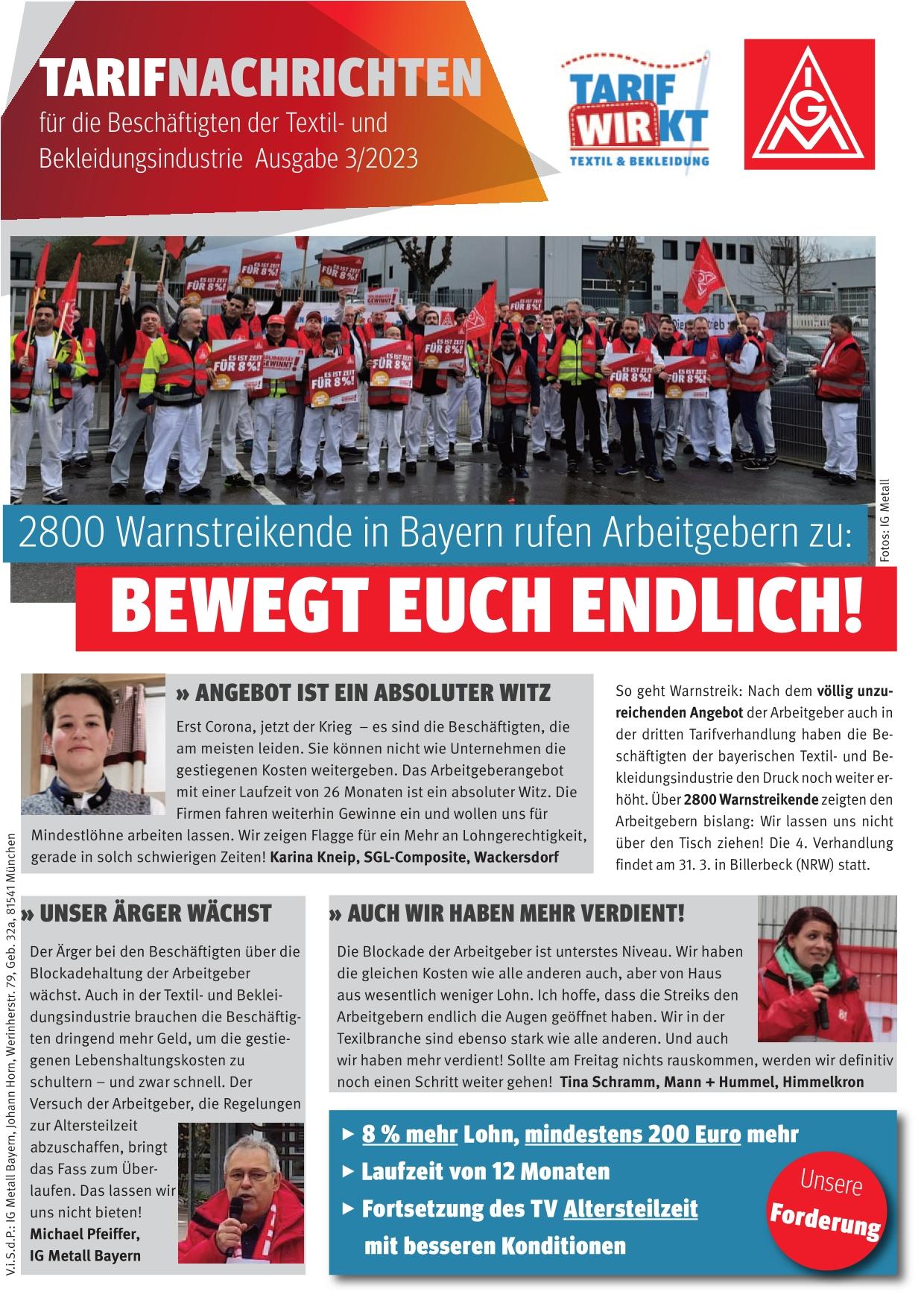 TARIFNACHRICHTEN
für die Beschäftigten der Textil- und Bekleidungsindustrie Ausgabe 3/2023

TARIF WIRKT
TEXTIL & BEKLEIDUNG

IGM

ES IST ZEIT FÜR 8%!

SOLIDARITÄT GEWINNT!

Fotos: IG Metall

2800 Warnstreikende in Bayern rufen Arbeitgebern zu:

BEWEGT EUCH ENDLICH!

» ANGEBOT IST EIN ABSOLUTER WITZ

Erst Corona, jetzt der Krieg – es sind die Beschäftigten, die am meisten leiden. Sie können nicht wie Unternehmen die gestiegenen Kosten weitergeben. Das Arbeitgeberangebot mit einer Laufzeit von 26 Monaten ist ein absoluter Witz. Die Firmen fahren weiterhin Gewinne ein und wollen uns für Mindestlöhne arbeiten lassen. Wir zeigen Flagge für ein Mehr an Lohngerechtigkeit, gerade in solch schwierigen Zeiten! Karina Kneip, SGL-Composite, Wackersdorf

So geht Warnstreik: Nach dem völlig unzureichenden Angebot der Arbeitgeber auch in der dritten Tarifverhandlung haben die Beschäftigten der bayerischen Textil- und Bekleidungsindustrie den Druck noch weiter erhöht. Über 2800 Warnstreikende zeigten den Arbeitgebern bislang: Wir lassen uns nicht über den Tisch ziehen! Die 4. Verhandlung findet am 31. 3. in Billerbeck (NRW) statt.

» UNSER ÄRGER WÄCHST

Der Ärger bei den Beschäftigten über die Blockadehaltung der Arbeitgeber wächst. Auch in der Textil- und Bekleidungsindustrie brauchen die Beschäftigten dringend mehr Geld, um die gestiegenen Lebenshaltungskosten zu schultern – und zwar schnell. Der Versuch der Arbeitgeber, die Regelungen zur Altersteilzeit abzuschaffen, bringt das Fass zum Überlaufen. Das lassen wir uns nicht bieten!
Michael Pfeiffer, IG Metall Bayern

» AUCH WIR HABEN MEHR VERDIENT!

Die Blockade der Arbeitgeber ist unterstes Niveau. Wir haben die gleichen Kosten wie alle anderen auch, aber von Haus aus wesentlich weniger Lohn. Ich hoffe, dass die Streiks den Arbeitgebern endlich die Augen geöffnet haben. Wir in der Texilbranche sind ebenso stark wie alle anderen. Und auch wir haben mehr verdient! Sollte am Freitag nichts rauskommen, werden wir definitiv noch einen Schritt weiter gehen! Tina Schramm, Mann + Hummel, Himmelkron

▸ 8 % mehr Lohn, mindestens 200 Euro mehr
▸ Laufzeit von 12 Monaten
▸ Fortsetzung des TV Altersteilzeit mit besseren Konditionen

Unsere Forderung

V.i.S.d.P.: IG Metall Bayern, Johann Horn, Werinherstr. 79, Geb. 32a, 81541 München